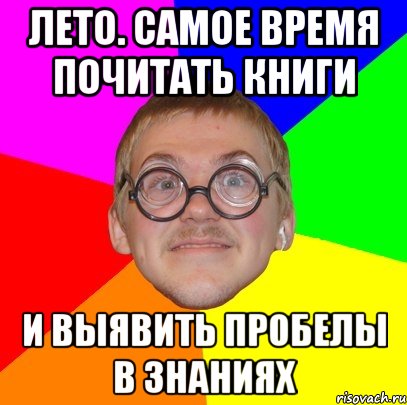 ЛЕТО. САМОЕ ВРЕМЯ ПОЧИТАТЬ КНИГИ

И ВЫЯВИТЬ ПРОБЕЛЫ В ЗНАНИЯХ

risovach.ru